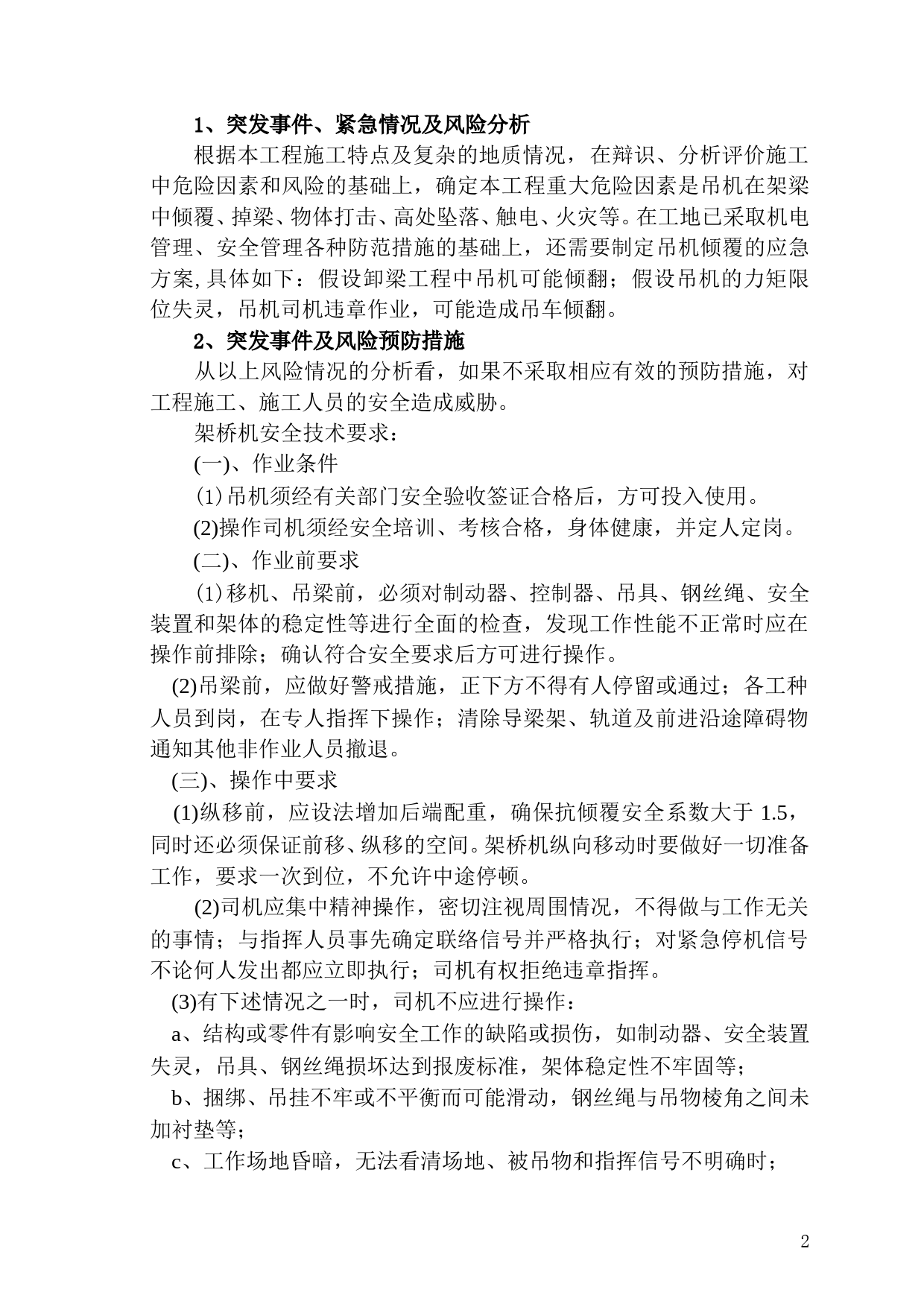 1、突发事件、紧急情况及风险分析

根据本工程施工特点及复杂的地质情况，在辩识、分析评价施工中危险因素和风险的基础上，确定本工程重大危险因素是吊机在架梁中倾覆、掉梁、物体打击、高处坠落、触电、火灾等。在工地已采取机电管理、安全管理各种防范措施的基础上，还需要制定吊机倾覆的应急方案，具体如下：假设卸梁工程中吊机可能倾翻；假设吊机的力矩限位失灵，吊机司机违章作业，可能造成吊车倾翻。

2、突发事件及风险预防措施

从以上风险情况的分析看，如果不采取相应有效的预防措施，对工程施工、施工人员的安全造成威胁。

架桥机安全技术要求：

(一)、作业条件

(1)吊机须经有关部门安全验收签证合格后，方可投入使用。

(2)操作司机须经安全培训、考核合格，身体健康，并定人定岗。

(二)、作业前要求

(1)移机、吊梁前，必须对制动器、控制器、吊具、钢丝绳、安全装置和架体的稳定性等进行全面的检查，发现工作性能不正常时应在操作前排除；确认符合安全要求后方可进行操作。

(2)吊梁前，应做好警戒措施，正下方不得有人停留或通过；各工种人员到岗，在专人指挥下操作；清除导梁架、轨道及前进沿途障碍物通知其他非作业人员撤退。

(三)、操作中要求

(1)纵移前，应设法增加后端配重，确保抗倾覆安全系数大于 1.5，同时还必须保证前移、纵移的空间。架桥机纵向移动时要做好一切准备工作，要求一次到位，不允许中途停顿。

(2)司机应集中精神操作，密切注视周围情况，不得做与工作无关的事情；与指挥人员事先确定联络信号并严格执行；对紧急停机信号不论何人发出都应立即执行；司机有权拒绝违章指挥。

(3)有下述情况之一时，司机不应进行操作：

a、结构或零件有影响安全工作的缺陷或损伤，如制动器、安全装置失灵，吊具、钢丝绳损坏达到报废标准，架体稳定性不牢固等；

b、捆绑、吊挂不牢或不平衡而可能滑动，钢丝绳与吊物棱角之间未加衬垫等；

c、工作场地昏暗，无法看清场地、被吊物和指挥信号不明确时；

2